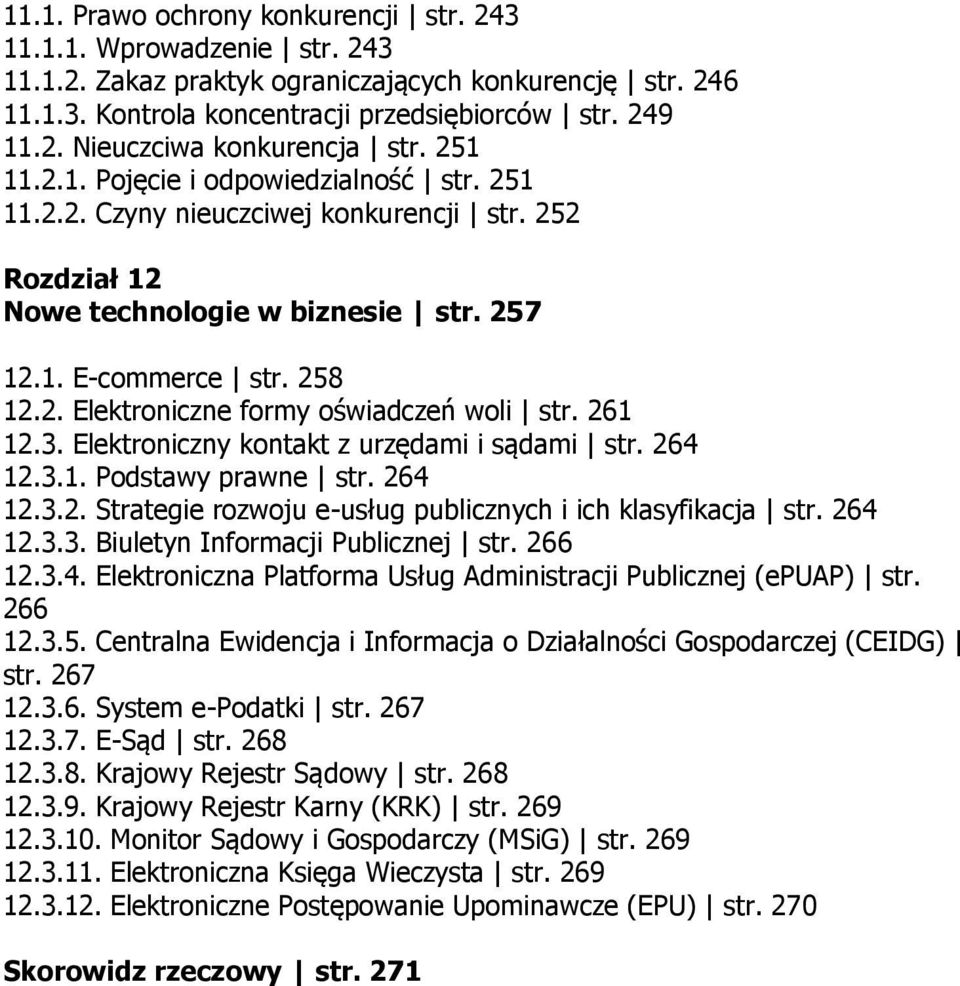 11.1. Prawo ochrony konkurencji | str. 243
11.1.1. Wprowadzenie | str. 243
11.1.2. Zakaz praktyk ograniczających konkurencję | str. 246
11.1.3. Kontrola koncentracji przedsiębiorców | str. 249
11.2. Nieuczciwa konkurencja | str. 251
11.2.1. Pojęcie i odpowiedzialność | str. 251
11.2.2. Czyny nieuczciwej konkurencji | str. 252

Rozdział 12
Nowe technologie w biznesie | str. 257

12.1. E-commerce | str. 258
12.2. Elektroniczne formy oświadczeń woli | str. 261
12.3. Elektroniczny kontakt z urzędami i sądami | str. 264
12.3.1. Podstawy prawne | str. 264
12.3.2. Strategie rozwoju e-usług publicznych i ich klasyfikacja | str. 264
12.3.3. Biuletyn Informacji Publicznej | str. 266
12.3.4. Elektroniczna Platforma Usług Administracji Publicznej (ePUAP) | str. 266
12.3.5. Centralna Ewidencja i Informacja o Działalności Gospodarczej (CEIDG) | str. 267
12.3.6. System e-Podatki | str. 267
12.3.7. E-Sąd | str. 268
12.3.8. Krajowy Rejestr Sądowy | str. 268
12.3.9. Krajowy Rejestr Karny (KRK) | str. 269
12.3.10. Monitor Sądowy i Gospodarczy (MSiG) | str. 269
12.3.11. Elektroniczna Księga Wieczysta | str. 269
12.3.12. Elektroniczne Postępowanie Upominawcze (EPU) | str. 270

Skorowidz rzeczowy | str. 271